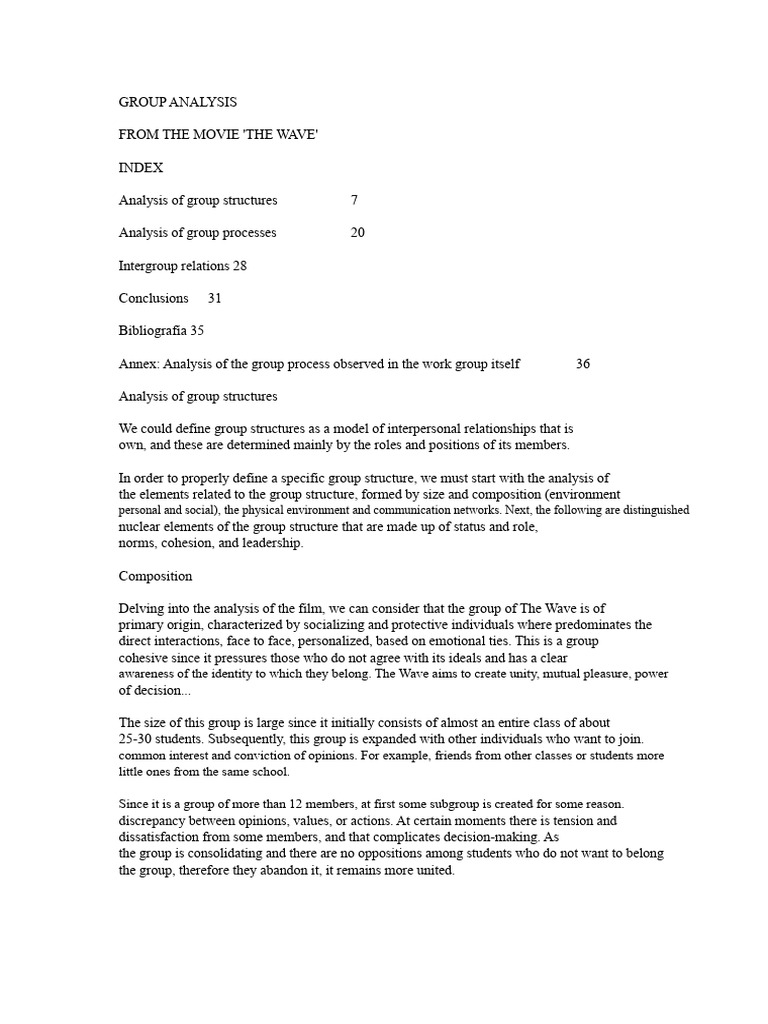 GROUP ANALYSIS

FROM THE MOVIE 'THE WAVE'

INDEX

Analysis of group structures 7

Analysis of group processes 20

Intergroup relations 28

Conclusions 31

Bibliografía 35

Annex: Analysis of the group process observed in the work group itself 36

Analysis of group structures

We could define group structures as a model of interpersonal relationships that is own, and these are determined mainly by the roles and positions of its members.

In order to properly define a specific group structure, we must start with the analysis of the elements related to the group structure, formed by size and composition (environment personal and social), the physical environment and communication networks. Next, the following are distinguished nuclear elements of the group structure that are made up of status and role, norms, cohesion, and leadership.

Composition

Delving into the analysis of the film, we can consider that the group of The Wave is of primary origin, characterized by socializing and protective individuals where predominates the direct interactions, face to face, personalized, based on emotional ties. This is a group cohesive since it pressures those who do not agree with its ideals and has a clear awareness of the identity to which they belong. The Wave aims to create unity, mutual pleasure, power of decision...

The size of this group is large since it initially consists of almost an entire class of about 25-30 students. Subsequently, this group is expanded with other individuals who want to join. common interest and conviction of opinions. For example, friends from other classes or students more little ones from the same school.

Since it is a group of more than 12 members, at first some subgroup is created for some reason. discrepancy between opinions, values, or actions. At certain moments there is tension and dissatisfaction from some members, and that complicates decision-making. As the group is consolidating and there are no oppositions among students who do not want to belong the group, therefore they abandon it, it remains more united.